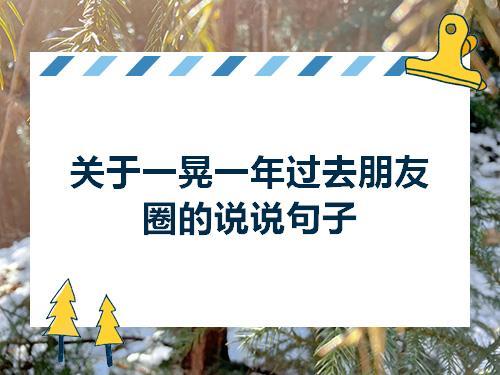 关于一晃一年过去朋友圈的说说句子